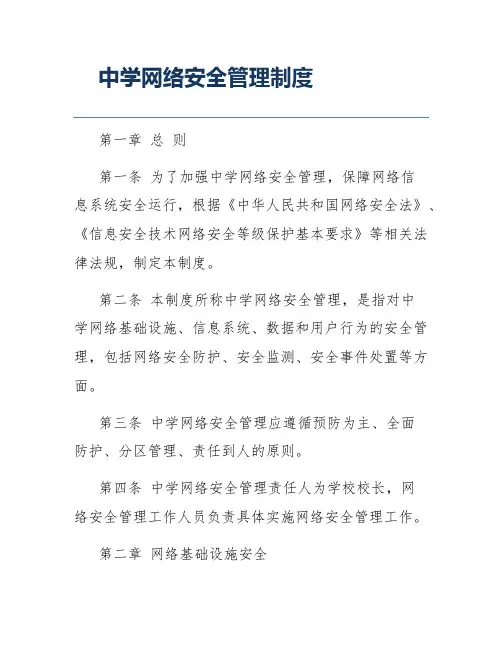 中学网络安全管理制度

第一章 总 则

第一条 为了加强中学网络安全管理，保障网络信息系统安全运行，根据《中华人民共和国网络安全法》、《信息安全技术网络安全等级保护基本要求》等相关法律法规，制定本制度。

第二条 本制度所称中学网络安全管理，是指对中学网络基础设施、信息系统、数据和用户行为的安全管理，包括网络安全防护、安全监测、安全事件处置等方面。

第三条 中学网络安全管理应遵循预防为主、全面防护、分区管理、责任到人的原则。

第四条 中学网络安全管理责任人为学校校长，网络安全管理工作人员负责具体实施网络安全管理工作。

第二章 网络基础设施安全